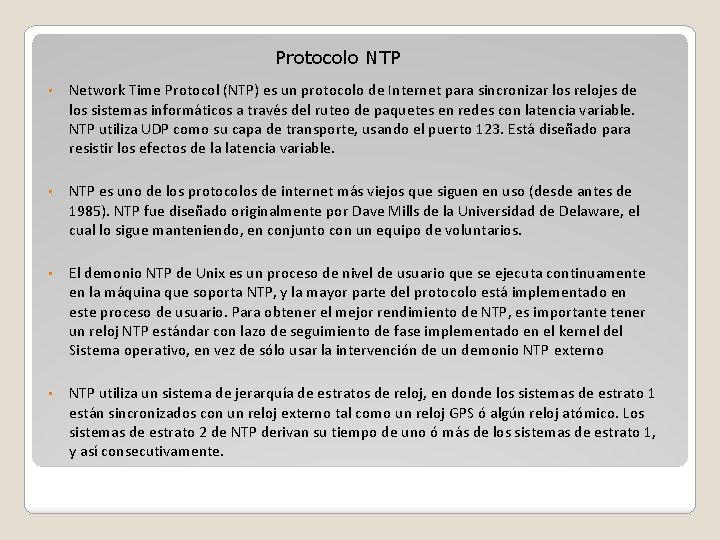 Protocolo NTP

▪ Network Time Protocol (NTP) es un protocolo de Internet para sincronizar los relojes de los sistemas informáticos a través del ruteo de paquetes en redes con latencia variable. NTP utiliza UDP como su capa de transporte, usando el puerto 123. Está diseñado para resistir los efectos de la latencia variable.

▪ NTP es uno de los protocolos de internet más viejos que siguen en uso (desde antes de 1985). NTP fue diseñado originalmente por Dave Mills de la Universidad de Delaware, el cual lo sigue manteniendo, en conjunto con un equipo de voluntarios.

▪ El demonio NTP de Unix es un proceso de nivel de usuario que se ejecuta continuamente en la máquina que soporta NTP, y la mayor parte del protocolo está implementado en este proceso de usuario. Para obtener el mejor rendimiento de NTP, es importante tener un reloj NTP estándar con lazo de seguimiento de fase implementado en el kernel del Sistema operativo, en vez de sólo usar la intervención de un demonio NTP externo

▪ NTP utiliza un sistema de jerarquía de estratos de reloj, en donde los sistemas de estrato 1 están sincronizados con un reloj externo tal como un reloj GPS ó algún reloj atómico. Los sistemas de estrato 2 de NTP derivan su tiempo de uno ó más de los sistemas de estrato 1, y así consecutivamente.